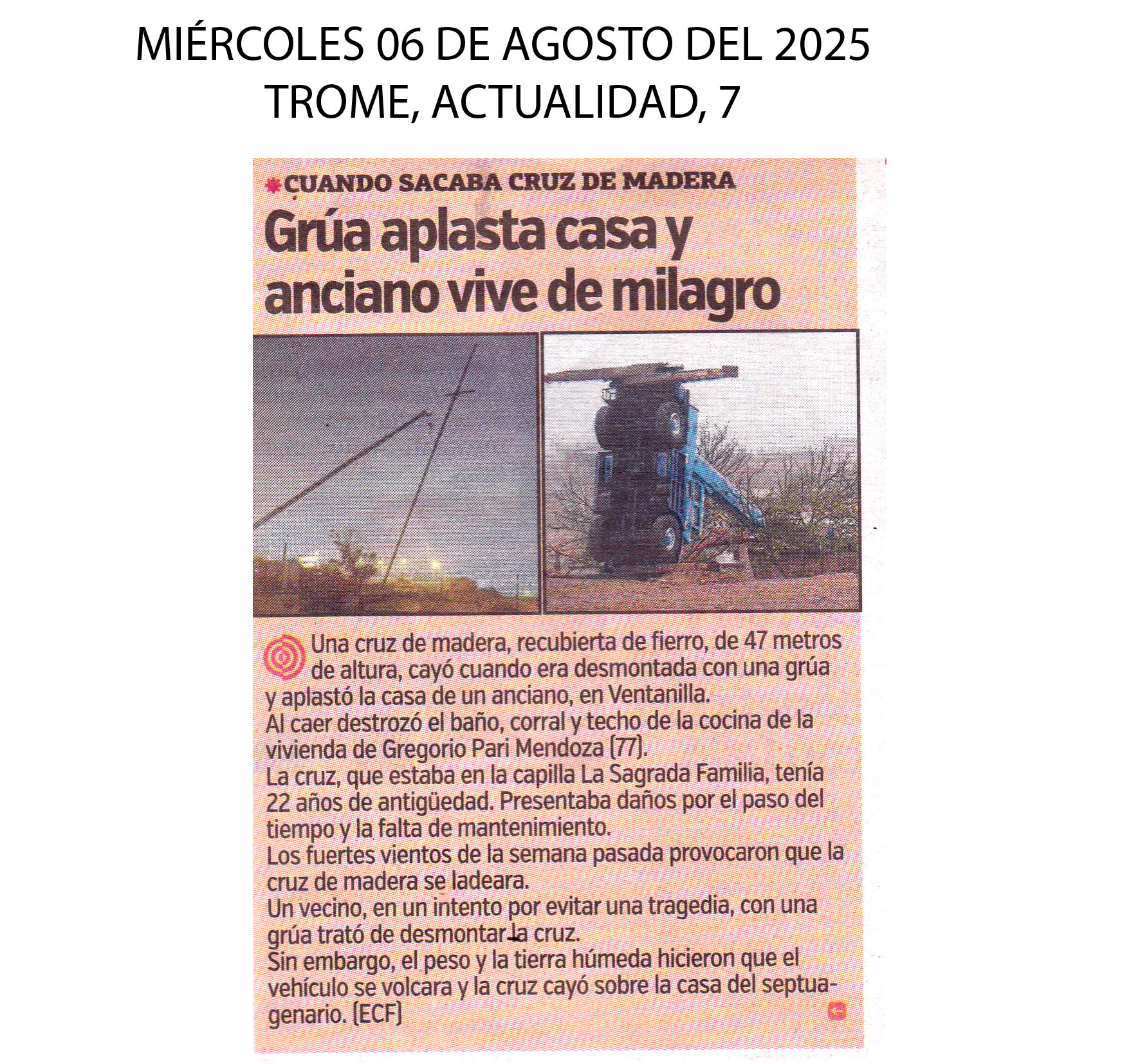 MIÉRCOLES 06 DE AGOSTO DEL 2025
TROME, ACTUALIDAD, 7

CUANDO SACABA CRUZ DE MADERA

Grúa aplasta casa y anciano vive de milagro

Una cruz de madera, recubierta de fierro, de 47 metros de altura, cayó cuando era desmontada con una grúa y aplastó la casa de un anciano, en Ventanilla.
Al caer destrozó el baño, corral y techo de la cocina de la vivienda de Gregorio Pari Mendoza (77).
La cruz, que estaba en la capilla La Sagrada Familia, tenía 22 años de antigüedad. Presentaba daños por el paso del tiempo y la falta de mantenimiento.
Los fuertes vientos de la semana pasada provocaron que la cruz de madera se ladeara.
Un vecino, en un intento por evitar una tragedia, con una grúa trató de desmontar la cruz.
Sin embargo, el peso y la tierra húmeda hicieron que el vehículo se volcara y la cruz cayó sobre la casa del septuagenario. (ECF)